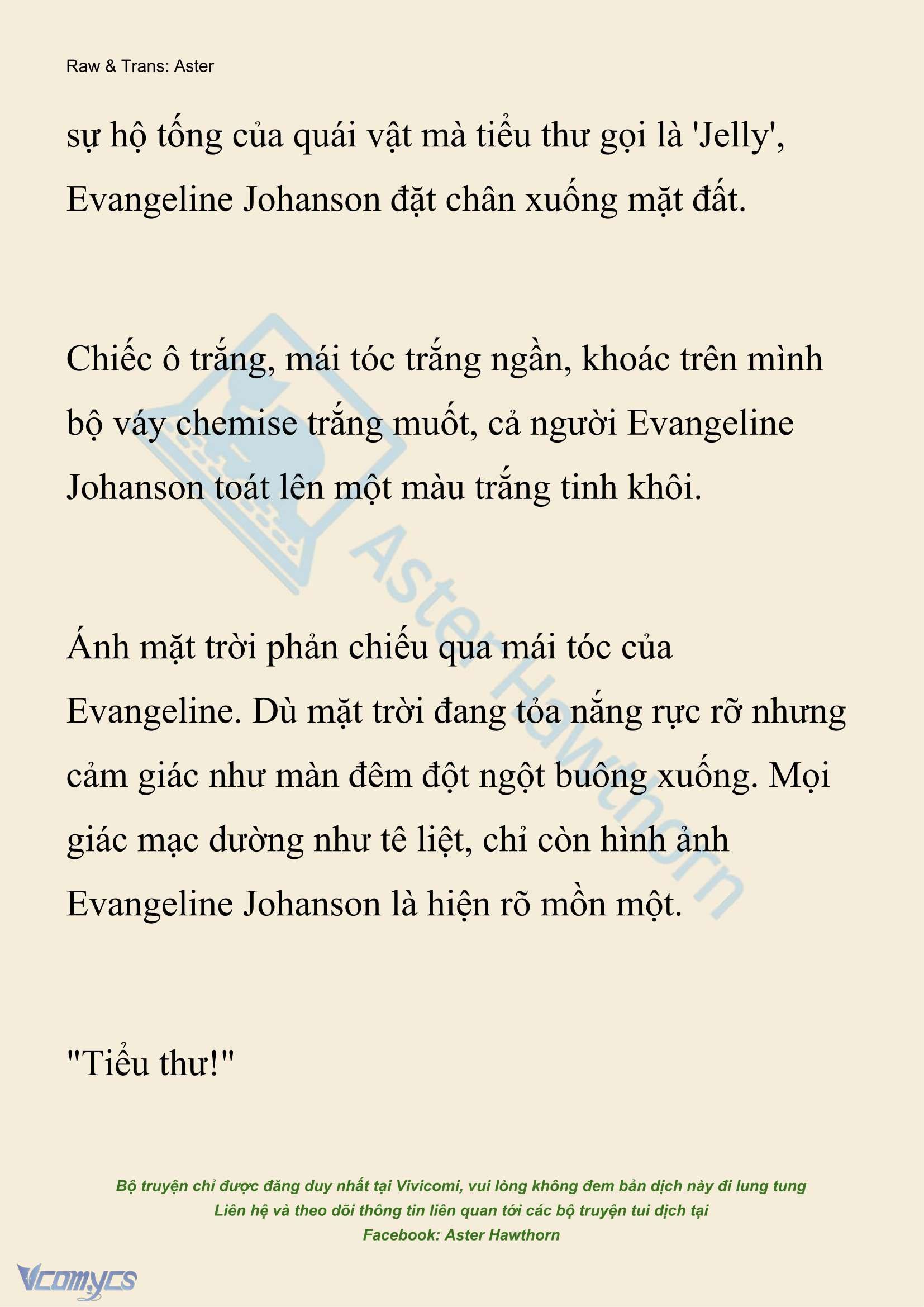 Raw & Trans: Aster

sự hộ tống của quái vật mà tiểu thư gọi là 'Jelly', Evangeline Johanson đặt chân xuống mặt đất.

Chiếc ô trắng, mái tóc trắng ngần, khoác trên mình bộ váy chemise trắng muốt, cả người Evangeline Johanson toát lên một màu trắng tinh khôi.

Ánh mặt trời phản chiếu qua mái tóc của Evangeline. Dù mặt trời đang tỏa nắng rực rỡ nhưng cảm giác như màn đêm đột ngột buông xuống. Mọi giác mạc dường như tê liệt, chỉ còn hình ảnh Evangeline Johanson là hiện rõ mồn một.

"Tiểu thư!"

Aster Hawthorn

Bộ truyện chỉ được đăng duy nhất tại Vivicomi, vui lòng không đem bản dịch này đi lung tung
Liên hệ và theo dõi thông tin liên quan tới các bộ truyện tui dịch tại
Facebook: Aster Hawthorn

Vcomycs